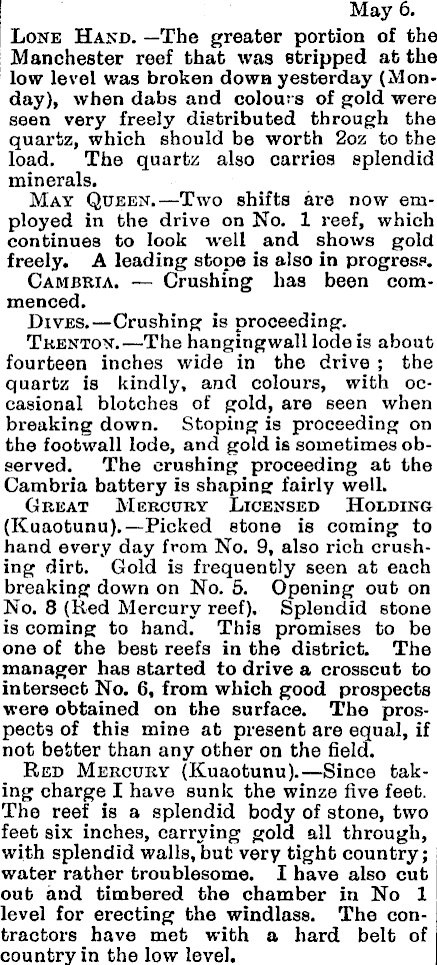 May 6.

LONE HAND.—The greater portion of the Manchester reef that was stripped at the low level was broken down yesterday (Monday), when dabs and colours of gold were seen very freely distributed through the quartz, which should be worth 2oz to the load. The quartz also carries splendid minerals.

MAY QUEEN.—Two shifts are now employed in the drive on No. 1 reef, which continues to look well and shows gold freely. A leading stope is also in progress.

CAMBRIA. — Crushing has been commenced.

DIVES.—Crushing is proceeding.

TRENTON.—The hangingwall lode is about fourteen inches wide in the drive; the quartz is kindly, and colours, with occasional blotches of gold, are seen when breaking down. Stoping is proceeding on the footwall lode, and gold is sometimes observed. The crushing proceeding at the Cambria battery is shaping fairly well.

GREAT MERCURY LICENSED HOLDING (Kuaotunu).—Picked stone is coming to hand every day from No. 9, also rich crushing dirt. Gold is frequently seen at each breaking down on No. 5. Opening out on No. 8 (Red Mercury reef). Splendid stone is coming to hand. This promises to be one of the best reefs in the district. The manager has started to drive a crosscut to intersect No. 6, from which good prospects were obtained on the surface. The prospects of this mine at present are equal, if not better than any other on the field.

RED MERCURY (Kuaotunu).—Since taking charge I have sunk the winze five feet. The reef is a splendid body of stone, two feet six inches, carrying gold all through, with splendid walls, but very tight country; water rather troublesome. I have also cut out and timbered the chamber in No 1 level for erecting the windlass. The contractors have met with a hard belt of country in the low level.